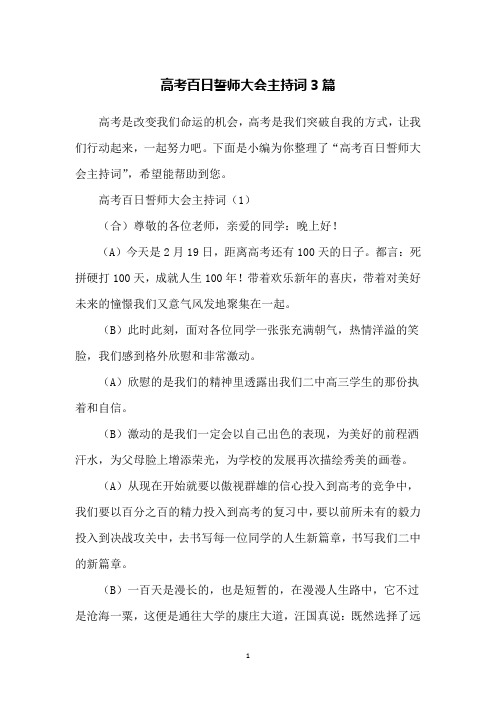 高考百日誓师大会主持词3篇

高考是改变我们命运的机会，高考是我们突破自我的方式，让我们行动起来，一起努力吧。下面是小编为你整理了“高考百日誓师大会主持词”，希望能帮助到您。

高考百日誓师大会主持词（1）

（合）尊敬的各位老师，亲爱的同学：晚上好！

（A）今天是2月19日，距离高考还有100天的日子。都言：死拼硬打100天，成就人生100年！带着欢乐新年的喜庆，带着对美好未来的憧憬我们又意气风发地聚集在一起。

（B）此时此刻，面对各位同学一张张充满朝气，热情洋溢的笑脸，我们感到格外欣慰和非常激动。

（A）欣慰的是我们的精神里透露出我们二中高三学生的那份执着和自信。

（B）激动的是我们一定会以自己出色的表现，为美好的前程洒汗水，为父母脸上增添荣光，为学校的发展再次描绘秀美的画卷。

（A）从现在开始就要以傲视群雄的信心投入到高考的竞争中，我们要以百分之百的精力投入到高考的复习中，要以前所未有的毅力投入到决战攻关中，去书写每一位同学的人生新篇章，书写我们二中的新篇章。

（B）一百天是漫长的，也是短暂的，在漫漫人生路中，它不过是沧海一粟，这便是通往大学的康庄大道，汪国真说：既然选择了远

1